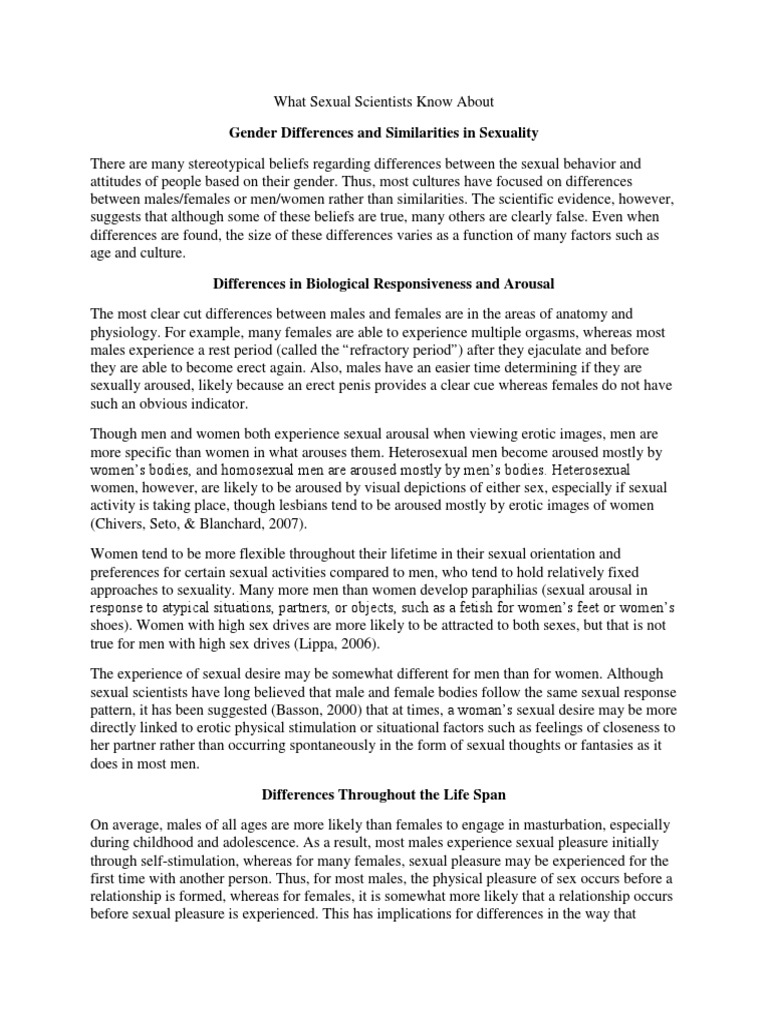 What Sexual Scientists Know About

Gender Differences and Similarities in Sexuality

There are many stereotypical beliefs regarding differences between the sexual behavior and attitudes of people based on their gender. Thus, most cultures have focused on differences between males/females or men/women rather than similarities. The scientific evidence, however, suggests that although some of these beliefs are true, many others are clearly false. Even when differences are found, the size of these differences varies as a function of many factors such as age and culture.

Differences in Biological Responsiveness and Arousal

The most clear cut differences between males and females are in the areas of anatomy and physiology. For example, many females are able to experience multiple orgasms, whereas most males experience a rest period (called the "refractory period") after they ejaculate and before they are able to become erect again. Also, males have an easier time determining if they are sexually aroused, likely because an erect penis provides a clear cue whereas females do not have such an obvious indicator.

Though men and women both experience sexual arousal when viewing erotic images, men are more specific than women in what arouses them. Heterosexual men become aroused mostly by women's bodies, and homosexual men are aroused mostly by men's bodies. Heterosexual women, however, are likely to be aroused by visual depictions of either sex, especially if sexual activity is taking place, though lesbians tend to be aroused mostly by erotic images of women (Chivers, Seto, & Blanchard, 2007).

Women tend to be more flexible throughout their lifetime in their sexual orientation and preferences for certain sexual activities compared to men, who tend to hold relatively fixed approaches to sexuality. Many more men than women develop paraphilias (sexual arousal in response to atypical situations, partners, or objects, such as a fetish for women's feet or women's shoes). Women with high sex drives are more likely to be attracted to both sexes, but that is not true for men with high sex drives (Lippa, 2006).

The experience of sexual desire may be somewhat different for men than for women. Although sexual scientists have long believed that male and female bodies follow the same sexual response pattern, it has been suggested (Basson, 2000) that at times, a woman's sexual desire may be more directly linked to erotic physical stimulation or situational factors such as feelings of closeness to her partner rather than occurring spontaneously in the form of sexual thoughts or fantasies as it does in most men.

Differences Throughout the Life Span

On average, males of all ages are more likely than females to engage in masturbation, especially during childhood and adolescence. As a result, most males experience sexual pleasure initially through self-stimulation, whereas for many females, sexual pleasure may be experienced for the first time with another person. Thus, for most males, the physical pleasure of sex occurs before a relationship is formed, whereas for females, it is somewhat more likely that a relationship occurs before sexual pleasure is experienced. This has implications for differences in the way that